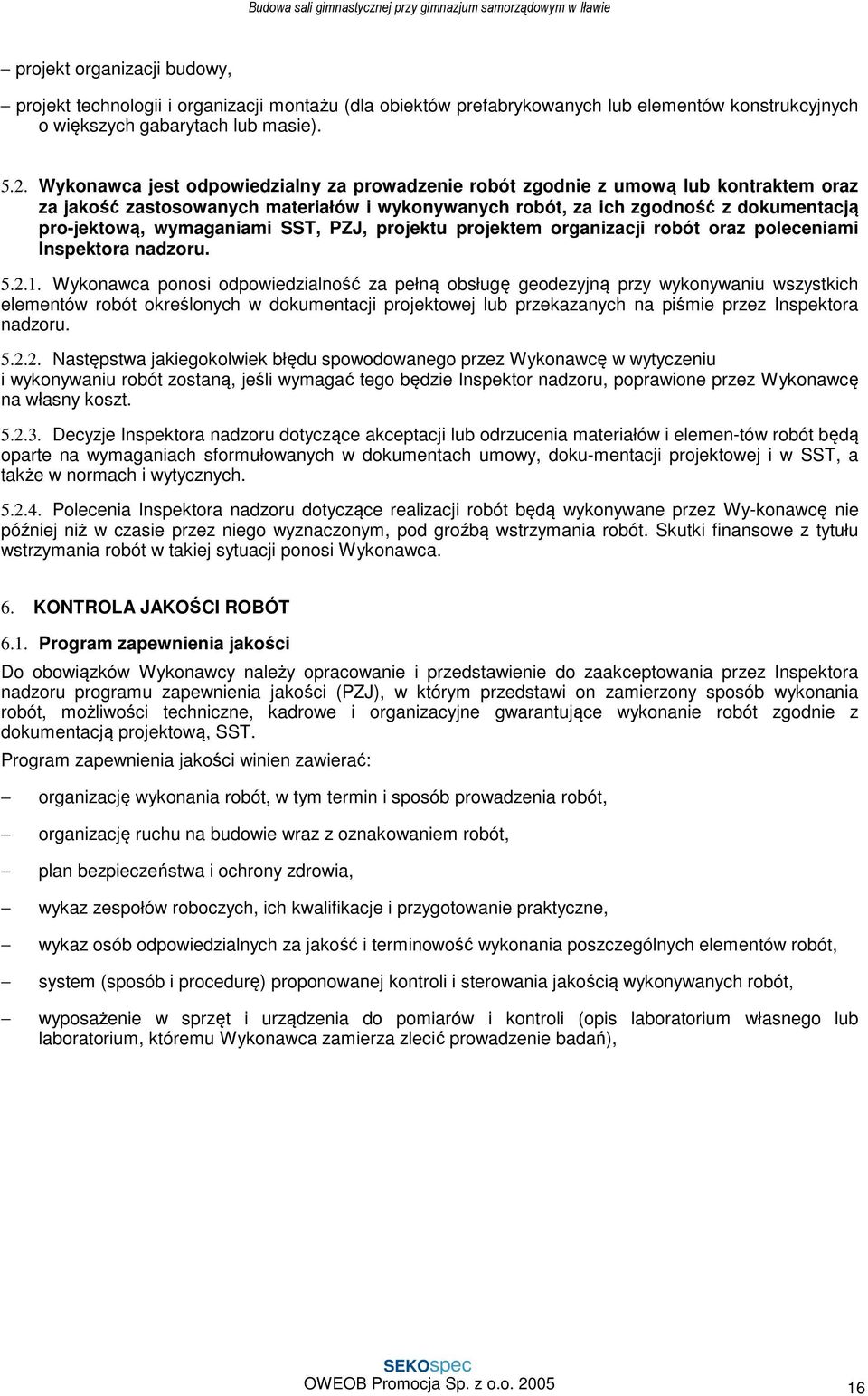 Budowa sali gimnastycznej przy gimnazjum samorządowym w Iławie

– projekt organizacji budowy,

– projekt technologii i organizacji montażu (dla obiektów prefabrykowanych lub elementów konstrukcyjnych o większych gabarytach lub masie).

5.2. Wykonawca jest odpowiedzialny za prowadzenie robót zgodnie z umową lub kontraktem oraz za jakość zastosowanych materiałów i wykonywanych robót, za ich zgodność z dokumentacją pro-jektową, wymaganiami SST, PZJ, projektu projektem organizacji robót oraz poleceniami Inspektora nadzoru.

5.2.1. Wykonawca ponosi odpowiedzialność za pełną obsługę geodezyjną przy wykonywaniu wszystkich elementów robót określonych w dokumentacji projektowej lub przekazanych na piśmie przez Inspektora nadzoru.

5.2.2. Następstwa jakiegokolwiek błędu spowodowanego przez Wykonawcę w wytyczeniu i wykonywaniu robót zostaną, jeśli wymagać tego będzie Inspektor nadzoru, poprawione przez Wykonawcę na własny koszt.

5.2.3. Decyzje Inspektora nadzoru dotyczące akceptacji lub odrzucenia materiałów i elemen-tów robót będą oparte na wymaganiach sformułowanych w dokumentach umowy, doku-mentacji projektowej i w SST, a także w normach i wytycznych.

5.2.4. Polecenia Inspektora nadzoru dotyczące realizacji robót będą wykonywane przez Wy-konawcę nie później niż w czasie przez niego wyznaczonym, pod groźbą wstrzymania robót. Skutki finansowe z tytułu wstrzymania robót w takiej sytuacji ponosi Wykonawca.

6. KONTROLA JAKOŚCI ROBÓT

6.1. Program zapewnienia jakości

Do obowiązków Wykonawcy należy opracowanie i przedstawienie do zaakceptowania przez Inspektora nadzoru programu zapewnienia jakości (PZJ), w którym przedstawi on zamierzony sposób wykonania robót, możliwości techniczne, kadrowe i organizacyjne gwarantujące wykonanie robót zgodnie z dokumentacją projektową, SST.

Program zapewnienia jakości winien zawierać:

– organizację wykonania robót, w tym termin i sposób prowadzenia robót,

– organizację ruchu na budowie wraz z oznakowaniem robót,

– plan bezpieczeństwa i ochrony zdrowia,

– wykaz zespołów roboczych, ich kwalifikacje i przygotowanie praktyczne,

– wykaz osób odpowiedzialnych za jakość i terminowość wykonania poszczególnych elementów robót,

– system (sposób i procedurę) proponowanej kontroli i sterowania jakością wykonywanych robót,

– wyposażenie w sprzęt i urządzenia do pomiarów i kontroli (opis laboratorium własnego lub laboratorium, któremu Wykonawca zamierza zlecić prowadzenie badań),

SEKOspec
OWEOB Promocja Sp. z o.o. 2005

16